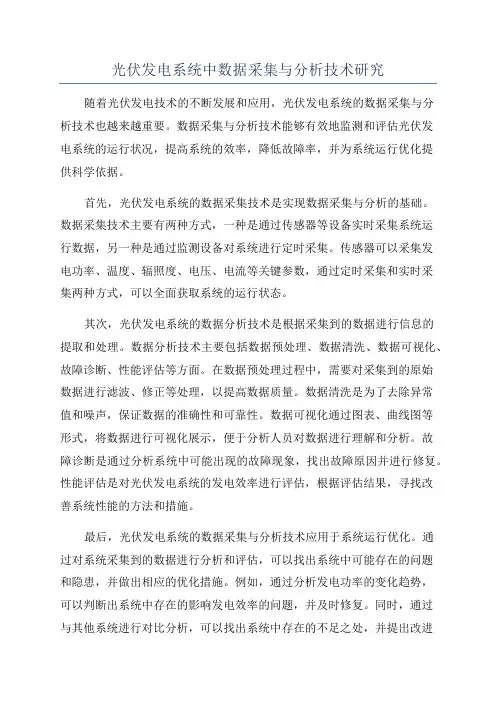 光伏发电系统中数据采集与分析技术研究

随着光伏发电技术的不断发展和应用，光伏发电系统的数据采集与分析技术也越来越重要。数据采集与分析技术能够有效地监测和评估光伏发电系统的运行状况，提高系统的效率，降低故障率，并为系统运行优化提供科学依据。

首先，光伏发电系统的数据采集技术是实现数据采集与分析的基础。数据采集技术主要有两种方式，一种是通过传感器等设备实时采集系统运行数据，另一种是通过监测设备对系统进行定时采集。传感器可以采集发电功率、温度、辐照度、电压、电流等关键参数，通过定时采集和实时采集两种方式，可以全面获取系统的运行状态。

其次，光伏发电系统的数据分析技术是根据采集到的数据进行信息的提取和处理。数据分析技术主要包括数据预处理、数据清洗、数据可视化、故障诊断、性能评估等方面。在数据预处理过程中，需要对采集到的原始数据进行滤波、修正等处理，以提高数据质量。数据清洗是为了去除异常值和噪声，保证数据的准确性和可靠性。数据可视化通过图表、曲线图等形式，将数据进行可视化展示，便于分析人员对数据进行理解和分析。故障诊断是通过分析系统中可能出现的故障现象，找出故障原因并进行修复。性能评估是对光伏发电系统的发电效率进行评估，根据评估结果，寻找改善系统性能的方法和措施。

最后，光伏发电系统的数据采集与分析技术应用于系统运行优化。通过对系统采集到的数据进行分析和评估，可以找出系统中可能存在的问题和隐患，并做出相应的优化措施。例如，通过分析发电功率的变化趋势，可以判断出系统中存在的影响发电效率的问题，并及时修复。同时，通过与其他系统进行对比分析，可以找出系统中存在的不足之处，并提出改进